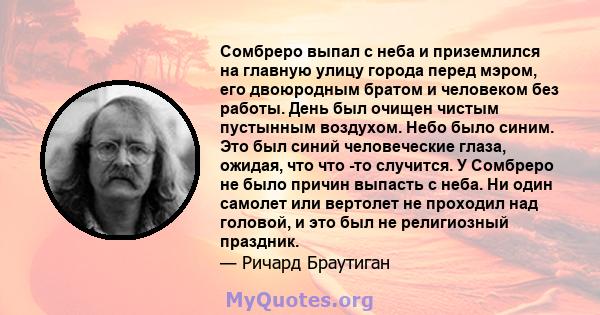 Сомбреро выпал с неба и приземлился на главную улицу города перед мэром, его двоюродным братом и человеком без работы. День был очищен чистым пустынным воздухом. Небо было синим. Это был синий человеческие глаза, ожидая, что что -то случится. У Сомбреро не было причин выпасть с неба. Ни один самолет или вертолет не проходил над головой, и это был не религиозный праздник.
— Ричард Браутиган

MyQuotes.org